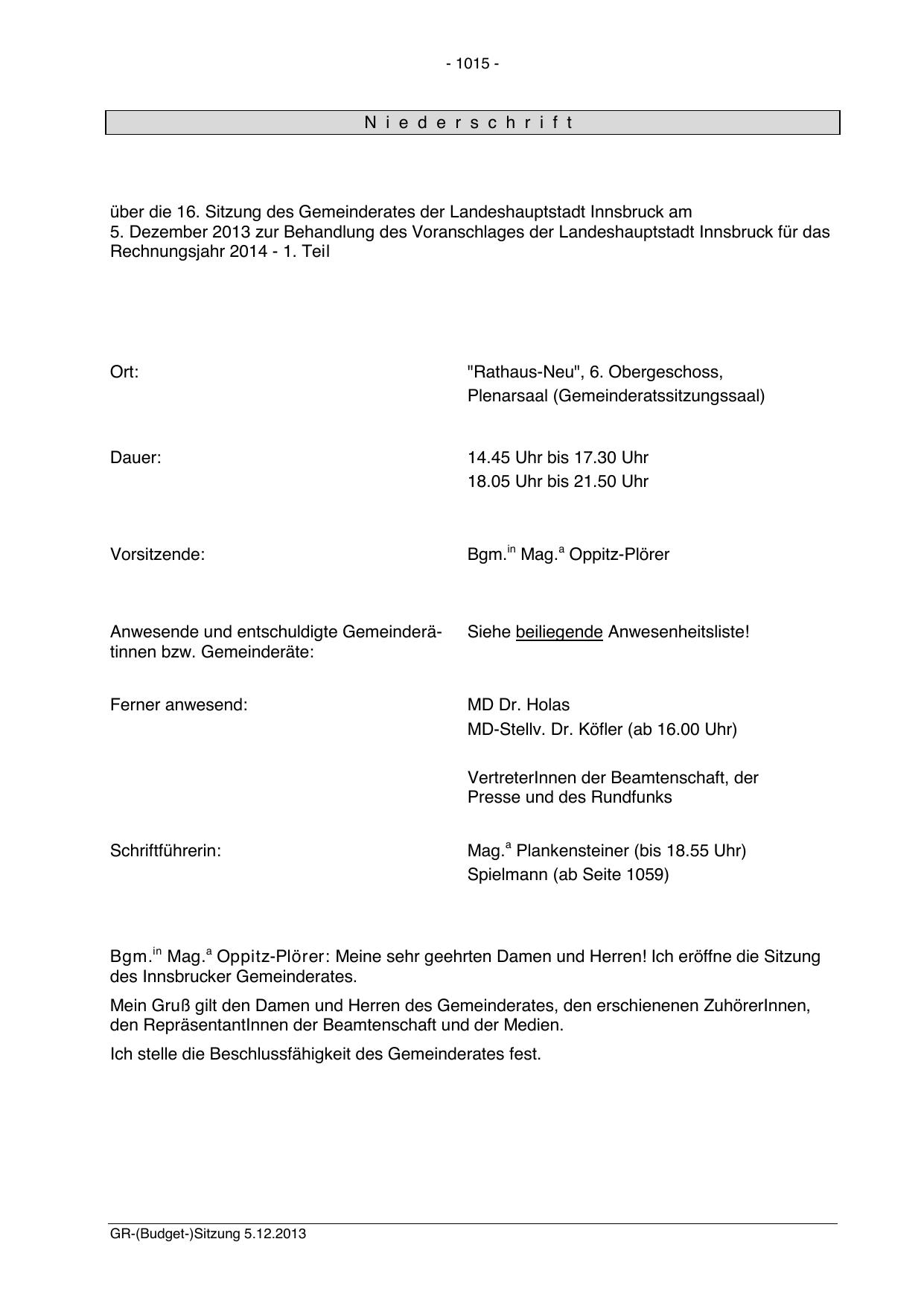 - 1015 -

N i e d e r s c h r i f t

über die 16. Sitzung des Gemeinderates der Landeshauptstadt Innsbruck am 5. Dezember 2013 zur Behandlung des Voranschlages der Landeshauptstadt Innsbruck für das Rechnungsjahr 2014 - 1. Teil

Ort:

"Rathaus-Neu", 6. Obergeschoss,
Plenarsaal (Gemeinderatssitzungssaal)

Dauer:

14.45 Uhr bis 17.30 Uhr
18.05 Uhr bis 21.50 Uhr

Vorsitzende:

Bgm.$^{in}$ Mag.$^{a}$ Oppitz-Plörer

Anwesende und entschuldigte Gemeinderätinnen bzw. Gemeinderäte:

Siehe beiliegende Anwesenheitsliste!

Ferner anwesend:

MD Dr. Holas
MD-Stellv. Dr. Köfler (ab 16.00 Uhr)

VertreterInnen der Beamtenschaft, der Presse und des Rundfunks

Schriftführerin:

Mag.$^{a}$ Plankensteiner (bis 18.55 Uhr)
Spielmann (ab Seite 1059)

Bgm.$^{in}$ Mag.$^{a}$ Oppitz-Plörer: Meine sehr geehrten Damen und Herren! Ich eröffne die Sitzung des Innsbrucker Gemeinderates.

Mein Gruß gilt den Damen und Herren des Gemeinderates, den erschienenen ZuhörerInnen, den RepräsentantInnen der Beamtenschaft und der Medien.

Ich stelle die Beschlussfähigkeit des Gemeinderates fest.

GR-(Budget-)Sitzung 5.12.2013